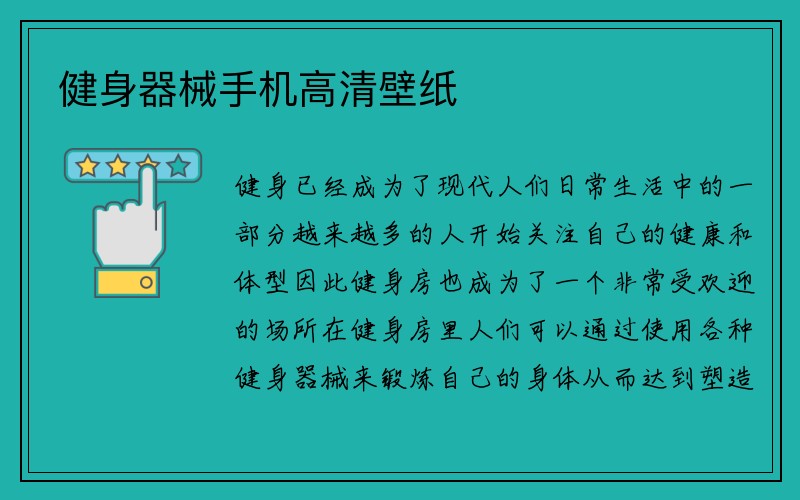 健身器械手机高清壁纸

健身已经成为了现代人们日常生活中的一部分越来越多的人开始关注自己的健康和体型因此健身房也成为了一个非常受欢迎的场所在健身房里人们可以通过使用各种健身器械来锻炼自己的身体从而达到塑造